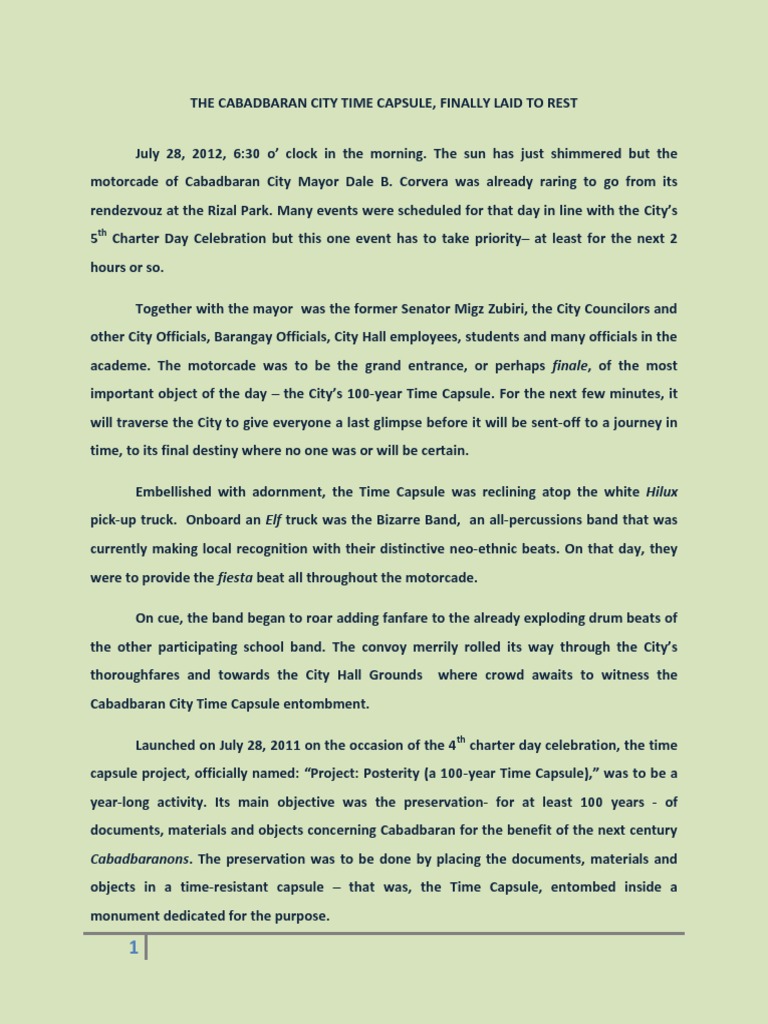 THE CABADBARAN CITY TIME CAPSULE, FINALLY LAID TO REST

July 28, 2012, 6:30 o' clock in the morning. The sun has just shimmered but the motorcade of Cabadbaran City Mayor Dale B. Corvera was already raring to go from its rendezvouz at the Rizal Park. Many events were scheduled for that day in line with the City's 5$^{th}$ Charter Day Celebration but this one event has to take priority– at least for the next 2 hours or so.

Together with the mayor was the former Senator Migz Zubiri, the City Councilors and other City Officials, Barangay Officials, City Hall employees, students and many officials in the academe. The motorcade was to be the grand entrance, or perhaps finale, of the most important object of the day – the City's 100-year Time Capsule. For the next few minutes, it will traverse the City to give everyone a last glimpse before it will be sent-off to a journey in time, to its final destiny where no one was or will be certain.

Embellished with adornment, the Time Capsule was reclining atop the white Hilux pick-up truck. Onboard an Elf truck was the Bizarre Band, an all-percussions band that was currently making local recognition with their distinctive neo-ethnic beats. On that day, they were to provide the fiesta beat all throughout the motorcade.

On cue, the band began to roar adding fanfare to the already exploding drum beats of the other participating school band. The convoy merrily rolled its way through the City's thoroughfares and towards the City Hall Grounds where crowd awaits to witness the Cabadbaran City Time Capsule entombment.

Launched on July 28, 2011 on the occasion of the 4$^{th}$ charter day celebration, the time capsule project, officially named: "Project: Posterity (a 100-year Time Capsule)," was to be a year-long activity. Its main objective was the preservation- for at least 100 years - of documents, materials and objects concerning Cabadbaran for the benefit of the next century Cabadbaranons. The preservation was to be done by placing the documents, materials and objects in a time-resistant capsule – that was, the Time Capsule, entombed inside a monument dedicated for the purpose.

1